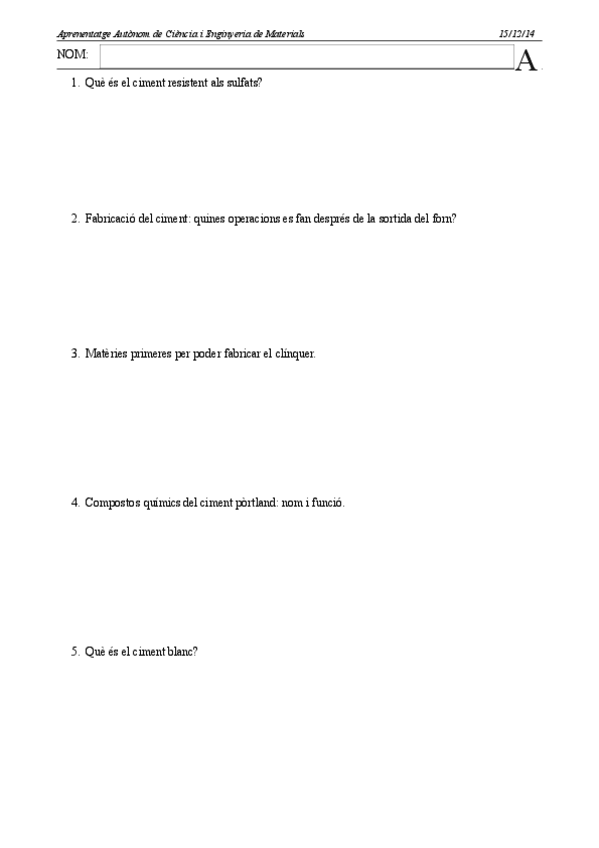 Aprenentatge Autònom de Ciència i Enginyeria de Materials 15/12/14

NOM:

A

1. Què és el ciment resistent als sulfats?

2. Fabricació del ciment: quines operacions es fan després de la sortida del forn?

3. Matèries primeres per poder fabricar el clínquer.

4. Compostos químics del ciment pòrtland: nom i funció.

5. Què és el ciment blanc?